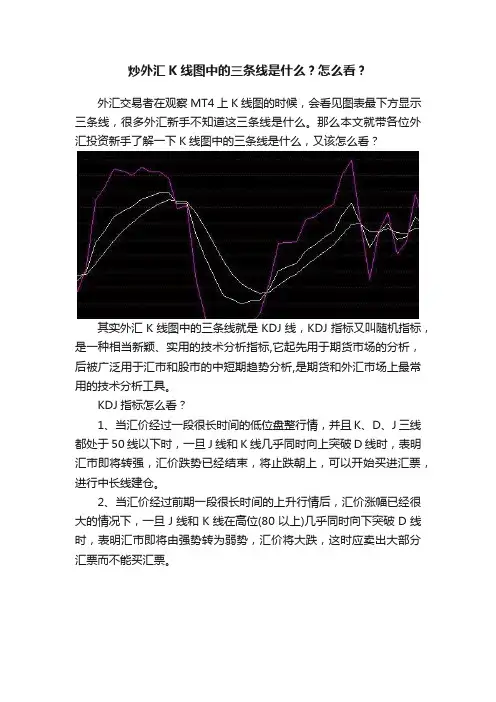 炒外汇 K 线图中的三条线是什么？怎么看？

外汇交易者在观察 MT4 上 K 线图的时候，会看见图表最下方显示三条线，很多外汇新手不知道这三条线是什么。那么本文就带各位外汇投资新手了解一下 K 线图中的三条线是什么，又该怎么看？

其实外汇 K 线图中的三条线就是 KDJ 线，KDJ 指标又叫随机指标，是一种相当新颖、实用的技术分析指标，它起先用于期货市场的分析，后被广泛用于汇市和股市的中短期趋势分析，是期货和外汇市场上最常用的技术分析工具。

KDJ 指标怎么看？

1、当汇价经过一段很长时间的低位盘整行情，并且 K、D、J 三线都处于 50 线以下时，一旦 J 线和 K 线几乎同时向上突破 D 线时，表明汇市即将转强，汇价跌势已经结束，将止跌朝上，可以开始买进汇票，进行中长线建仓。

2、当汇价经过前期一段很长时间的上升行情后，汇价涨幅已经很大的情况下，一旦 J 线和 K 线在高位(80 以上)几乎同时向下突破 D 线时，表明汇市即将由强势转为弱势，汇价将大跌，这时应卖出大部分汇票而不能买汇票。